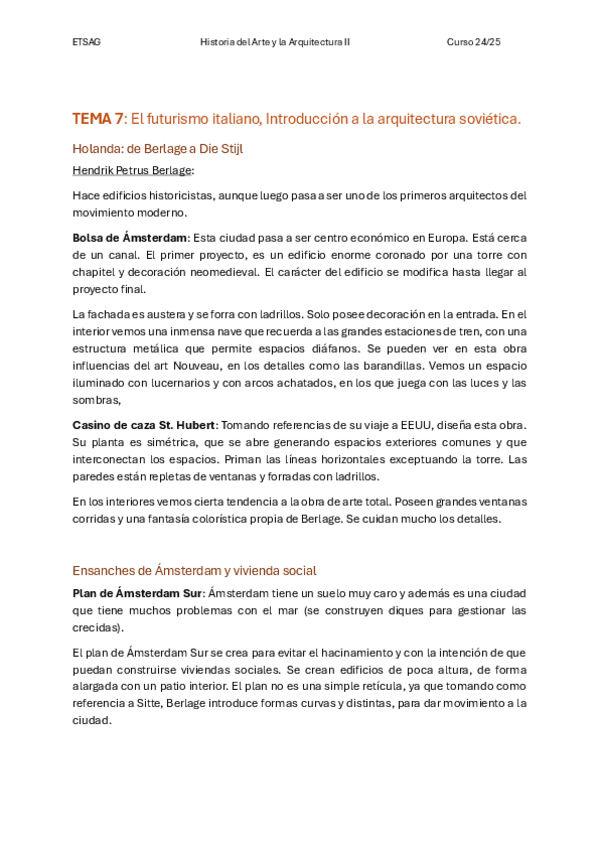 ETSAG Historia del Arte y la Arquitectura II Curso 24/25

TEMA 7: El futurismo italiano, Introducción a la arquitectura soviética.

Holanda: de Berlage a Die Stijl

Hendrik Petrus Berlage:

Hace edificios historicistas, aunque luego pasa a ser uno de los primeros arquitectos del movimiento moderno.

Bolsa de Ámsterdam: Esta ciudad pasa a ser centro económico en Europa. Está cerca de un canal. El primer proyecto, es un edificio enorme coronado por una torre con chapitel y decoración neomedieval. El carácter del edificio se modifica hasta llegar al proyecto final.

La fachada es austera y se forra con ladrillos. Solo posee decoración en la entrada. En el interior vemos una inmensa nave que recuerda a las grandes estaciones de tren, con una estructura metálica que permite espacios diáfanos. Se pueden ver en esta obra influencias del art Nouveau, en los detalles como las barandillas. Vemos un espacio iluminado con lucernarios y con arcos achatados, en los que juega con las luces y las sombras,

Casino de caza St. Hubert: Tomando referencias de su viaje a EEUU, diseña esta obra. Su planta es simétrica, que se abre generando espacios exteriores comunes y que interconectan los espacios. Priman las líneas horizontales exceptuando la torre. Las paredes están repletas de ventanas y forradas con ladrillos.

En los interiores vemos cierta tendencia a la obra de arte total. Poseen grandes ventanas corridas y una fantasía colorística propia de Berlage. Se cuidan mucho los detalles.

Ensanches de Ámsterdam y vivienda social

Plan de Ámsterdam Sur: Ámsterdam tiene un suelo muy caro y además es una ciudad que tiene muchos problemas con el mar (se construyen diques para gestionar las crecidas).

El plan de Ámsterdam Sur se crea para evitar el hacinamiento y con la intención de que puedan construirse viviendas sociales. Se crean edificios de poca altura, de forma alargada con un patio interior. El plan no es una simple retícula, ya que tomando como referencia a Sitte, Berlage introduce formas curvas y distintas, para dar movimiento a la ciudad.